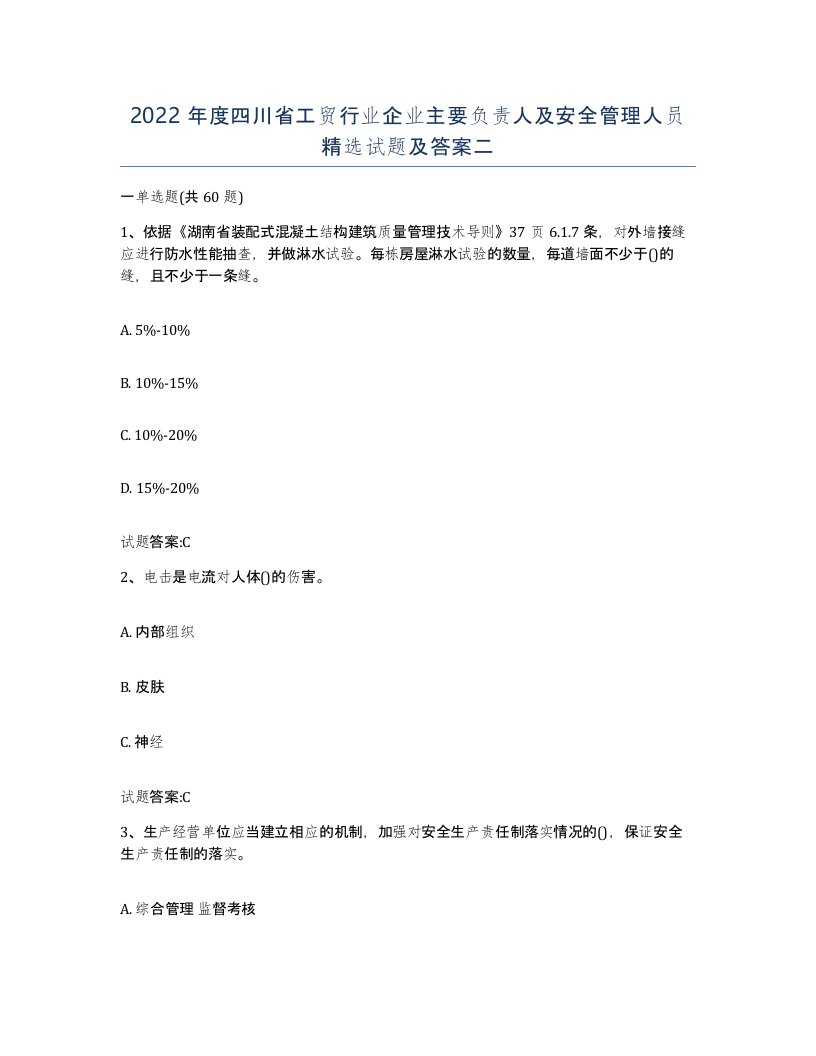 2022 年度四川省工贸行业企业主要负责人及安全管理人员精选试题及答案二

一单选题(共 60 题)

1、依据《湖南省装配式混凝土结构建筑质量管理技术导则》37 页 6.1.7 条，对外墙接缝应进行防水性能抽查，并做淋水试验。每栋房屋淋水试验的数量，每道墙面不少于()的缝，且不少于一条缝。

A. 5%-10%

B. 10%-15%

C. 10%-20%

D. 15%-20%

试题答案:C

2、电击是电流对人体()的伤害。

A. 内部组织

B. 皮肤

C. 神经

试题答案:C

3、生产经营单位应当建立相应的机制，加强对安全生产责任制落实情况的()，保证安全生产责任制的落实。

A. 综合管理 监督考核